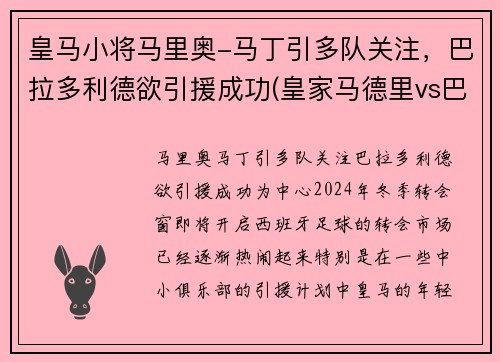 皇马小将马里奥-马丁引多队关注，巴拉多利德欲引援成功(皇家马德里vs巴

马里奥马丁引多队关注巴拉多利德欲引援成功为中心2024年冬季转会窗即将开启西班牙足球的转会市场已经逐渐热闹起来特别是在一些中小俱乐部的引援计划中皇马的年轻